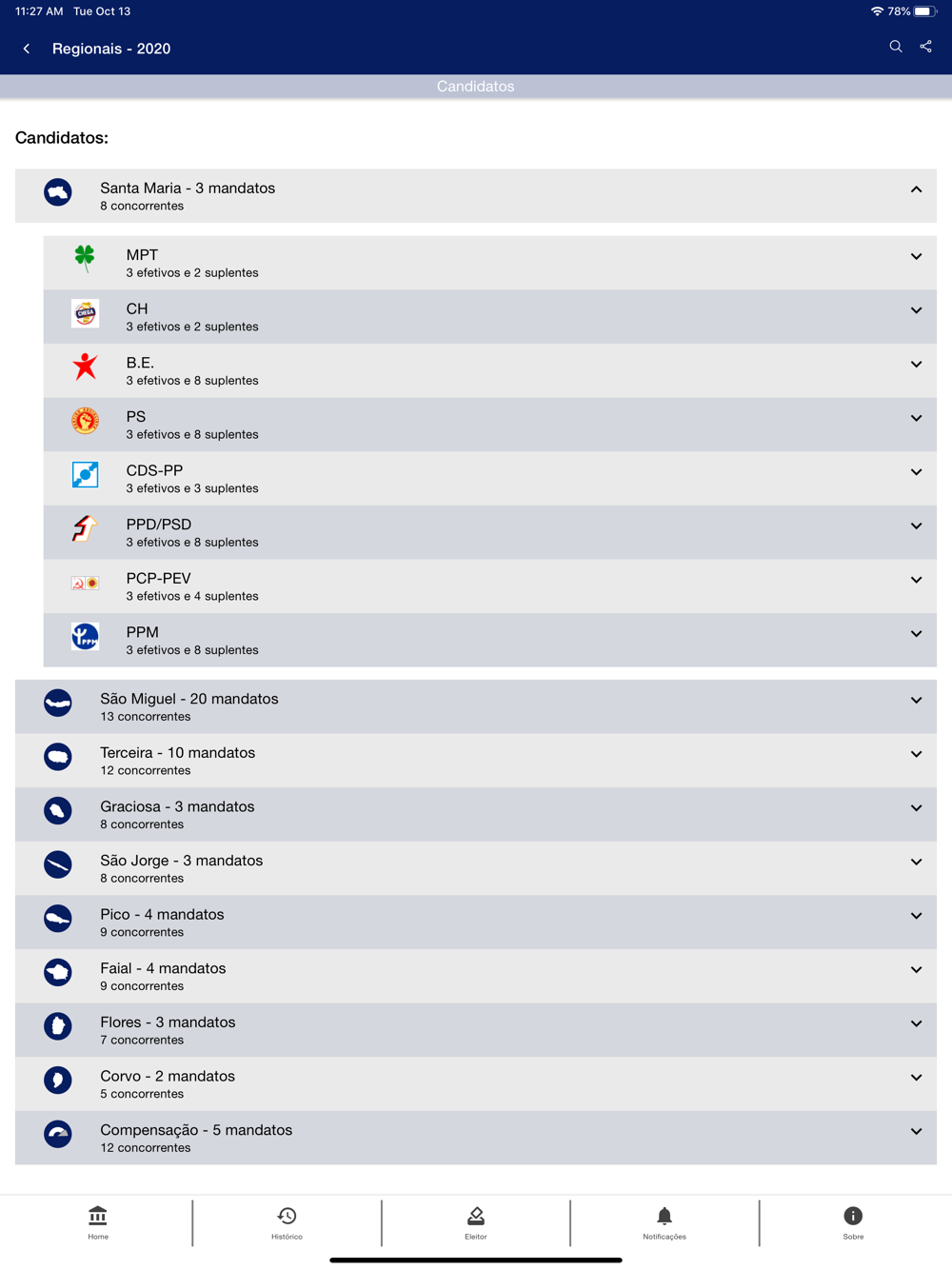 11:27 AM Tue Oct 13

78%

Regionais - 2020

Candidatos

Candidatos:

Santa Maria - 3 mandatos
8 concorrentes

MPT
3 efetivos e 2 suplentes

CH
3 efetivos e 2 suplentes

B.E.
3 efetivos e 8 suplentes

PS
3 efetivos e 8 suplentes

CDS-PP
3 efetivos e 3 suplentes

PPD/PSD
3 efetivos e 8 suplentes

PCP-PEV
3 efetivos e 4 suplentes

PPM
3 efetivos e 8 suplentes

São Miguel - 20 mandatos
13 concorrentes

Terceira - 10 mandatos
12 concorrentes

Graciosa - 3 mandatos
8 concorrentes

São Jorge - 3 mandatos
8 concorrentes

Pico - 4 mandatos
9 concorrentes

Faial - 4 mandatos
9 concorrentes

Flores - 3 mandatos
7 concorrentes

Corvo - 2 mandatos
5 concorrentes

Compensação - 5 mandatos
12 concorrentes

Home

Histórico

Eleitor

Notificações

Sobre